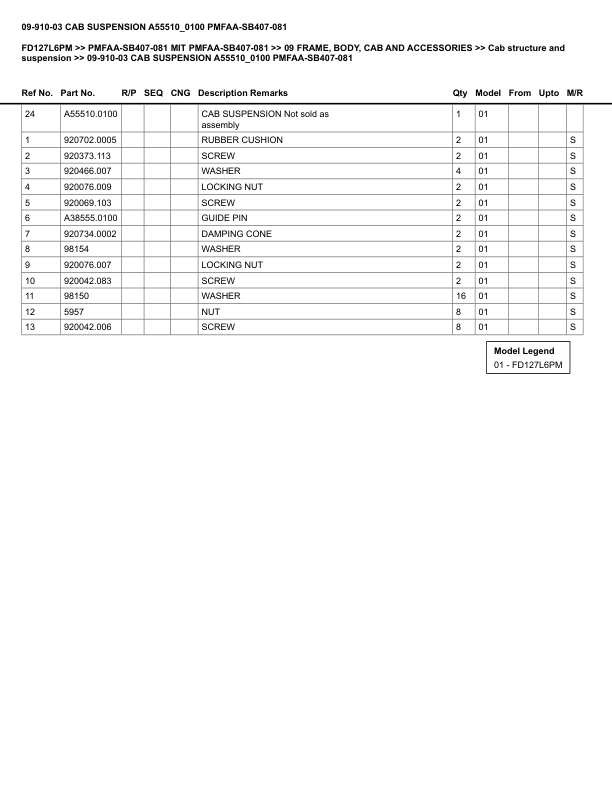 09-910-03 CAB SUSPENSION A55510_0100 PMFAA-SB407-081

FD127L6PM >> PMFAA-SB407-081 MIT PMFAA-SB407-081 >> 09 FRAME, BODY, CAB AND ACCESSORIES >> Cab structure and suspension >> 09-910-03 CAB SUSPENSION A55510_0100 PMFAA-SB407-081

| Ref No. | Part No. | R/P | SEQ | CNG | Description Remarks | Qty | Model | From | Upto | M/R |
|---|---|---|---|---|---|---|---|---|---|---|
| 24 | A55510.0100 | | | | CAB SUSPENSION Not sold as assembly | 1 | 01 | | | |
| 1 | 920702.0005 | | | | RUBBER CUSHION | 2 | 01 | | | S |
| 2 | 920373.113 | | | | SCREW | 2 | 01 | | | S |
| 3 | 920466.007 | | | | WASHER | 4 | 01 | | | S |
| 4 | 920076.009 | | | | LOCKING NUT | 2 | 01 | | | S |
| 5 | 920069.103 | | | | SCREW | 2 | 01 | | | S |
| 6 | A38555.0100 | | | | GUIDE PIN | 2 | 01 | | | S |
| 7 | 920734.0002 | | | | DAMPING CONE | 2 | 01 | | | S |
| 8 | 98154 | | | | WASHER | 2 | 01 | | | S |
| 9 | 920076.007 | | | | LOCKING NUT | 2 | 01 | | | S |
| 10 | 920042.083 | | | | SCREW | 2 | 01 | | | S |
| 11 | 98150 | | | | WASHER | 16 | 01 | | | S |
| 12 | 5957 | | | | NUT | 8 | 01 | | | S |
| 13 | 920042.006 | | | | SCREW | 8 | 01 | | | S |

Model Legend
01 - FD127L6PM